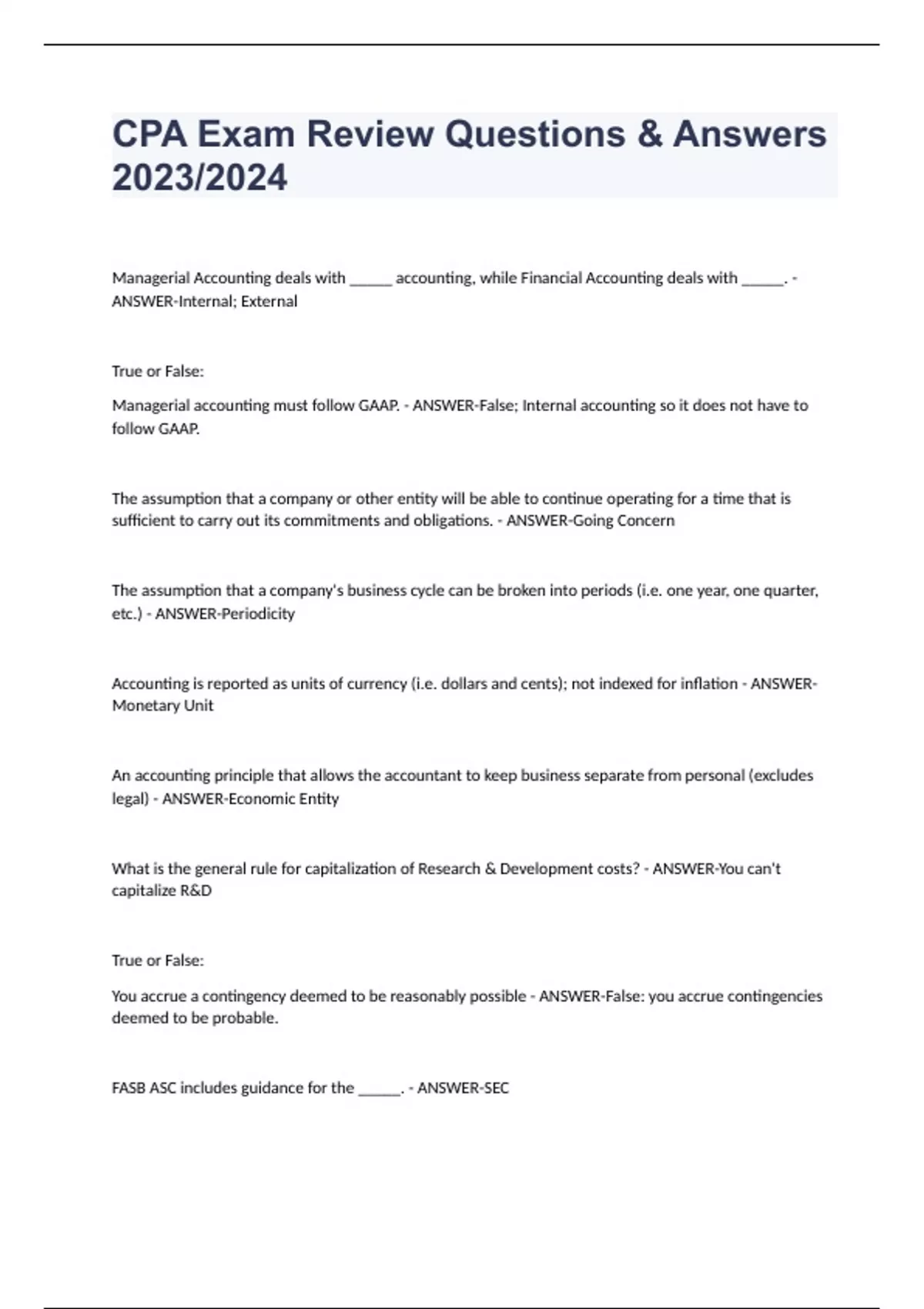 CPA Exam Review Questions & Answers 2023/2024

Managerial Accounting deals with ______ accounting, while Financial Accounting deals with ______. - ANSWER-Internal; External

True or False:

Managerial accounting must follow GAAP. - ANSWER-False; Internal accounting so it does not have to follow GAAP.

The assumption that a company or other entity will be able to continue operating for a time that is sufficient to carry out its commitments and obligations. - ANSWER-Going Concern

The assumption that a company's business cycle can be broken into periods (i.e. one year, one quarter, etc.) - ANSWER-Periodicity

Accounting is reported as units of currency (i.e. dollars and cents); not indexed for inflation - ANSWER-Monetary Unit

An accounting principle that allows the accountant to keep business separate from personal (excludes legal) - ANSWER-Economic Entity

What is the general rule for capitalization of Research & Development costs? - ANSWER-You can't capitalize R&D

True or False:

You accrue a contingency deemed to be reasonably possible - ANSWER-False: you accrue contingencies deemed to be probable.

FASB ASC includes guidance for the ______. - ANSWER-SEC